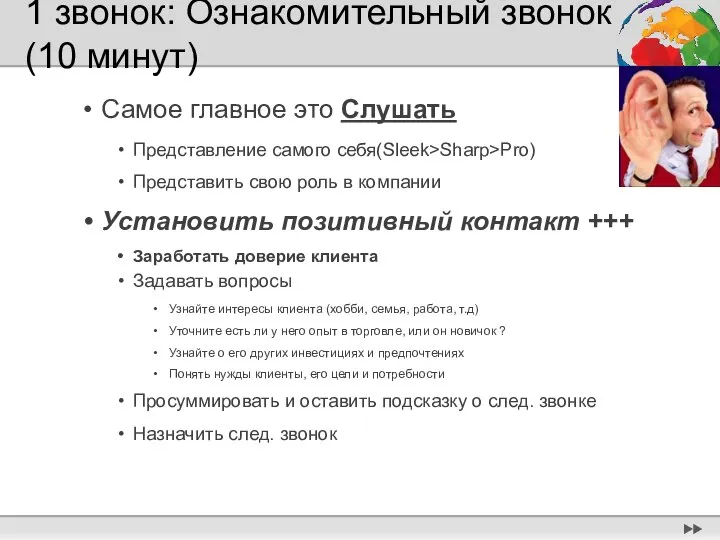 1 звонок: Ознакомительный звонок (10 минут)

• Самое главное это Слушать

• Представление самого себя(Sleek>Sharp>Pro)

• Представить свою роль в компании

• Установить позитивный контакт +++

• Заработать доверие клиента

• Задавать вопросы

• Узнайте интересы клиента (хобби, семья, работа, т.д)

• Уточните есть ли у него опыт в торговле, или он новичок ?

• Узнайте о его других инвестициях и предпочтениях

• Понять нужды клиенты, его цели и потребности

• Просуммировать и оставить подсказку о след. звонке

• Назначить след. звонок